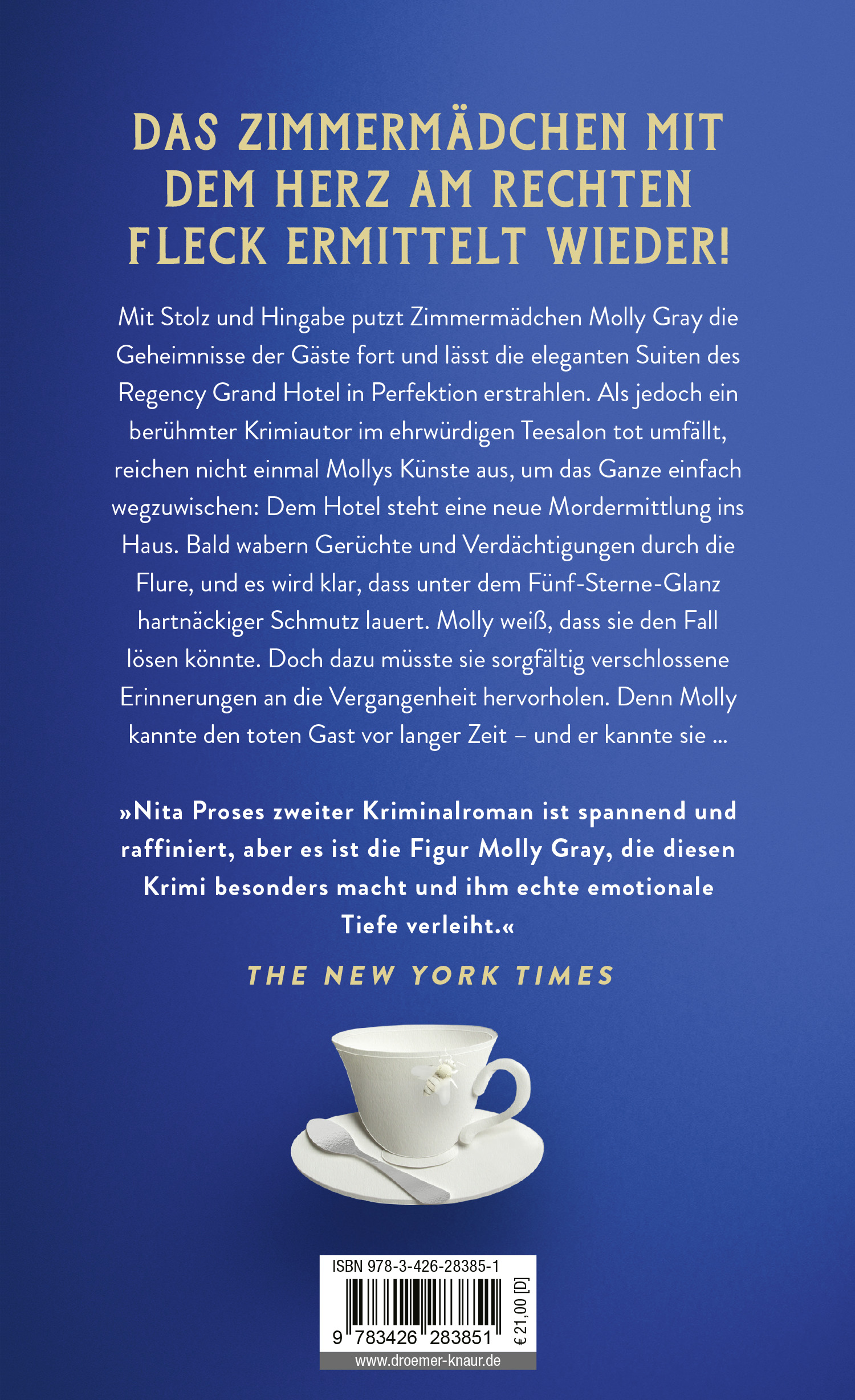 DAS ZIMMERMÄDCHEN MIT DEM HERZ AM RECHTEN FLECK ERMITTELT WIEDER!

Mit Stolz und Hingabe putzt Zimmermädchen Molly Gray die Geheimnisse der Gäste fort und lässt die eleganten Suiten des Regency Grand Hotel in Perfektion erstrahlen. Als jedoch ein berühmter Krimiautor im ehrwürdigen Teesalon tot umfällt, reichen nicht einmal Mollys Künste aus, um das Ganze einfach wegzuwischen: Dem Hotel steht eine neue Mordermittlung ins Haus. Bald wabern Gerüchte und Verdächtigungen durch die Flure, und es wird klar, dass unter dem Fünf-Sterne-Glanz hartnäckiger Schmutz lauert. Molly weiß, dass sie den Fall lösen könnte. Doch dazu müsste sie sorgfältig verschlossene Erinnerungen an die Vergangenheit hervorholen. Denn Molly kannte den toten Gast vor langer Zeit – und er kannte sie ...

»Nita Proses zweiter Kriminalroman ist spannend und raffiniert, aber es ist die Figur Molly Gray, die diesen Krimi besonders macht und ihm echte emotionale Tiefe verleiht.«

THE NEW YORK TIMES

ISBN 978-3-426-28385-1

9 783426 283851

€ 21,00 [D]

www.droemer-knaur.de